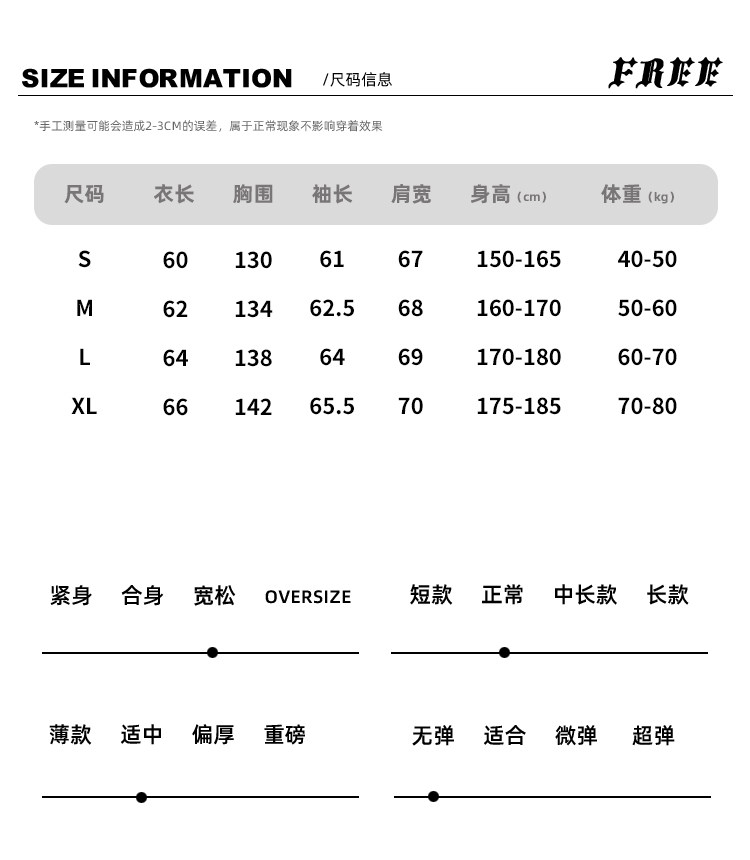 SIZE INFORMATION /尺码信息 FREE

*手工测量可能会造成2-3CM的误差，属于正常现象不影响穿着效果

| 尺码 | 衣长 | 胸围 | 袖长 | 肩宽 | 身高 (cm) | 体重 (kg) |
|---|---|---|---|---|---|---|
| S | 60 | 130 | 61 | 67 | 150-165 | 40-50 |
| M | 62 | 134 | 62.5 | 68 | 160-170 | 50-60 |
| L | 64 | 138 | 64 | 69 | 170-180 | 60-70 |
| XL | 66 | 142 | 65.5 | 70 | 175-185 | 70-80 |

紧身 合身 宽松 OVERSIZE

短款 正常 中长款 长款

薄款 适中 偏厚 重磅

无弹 适合 微弹 超弹